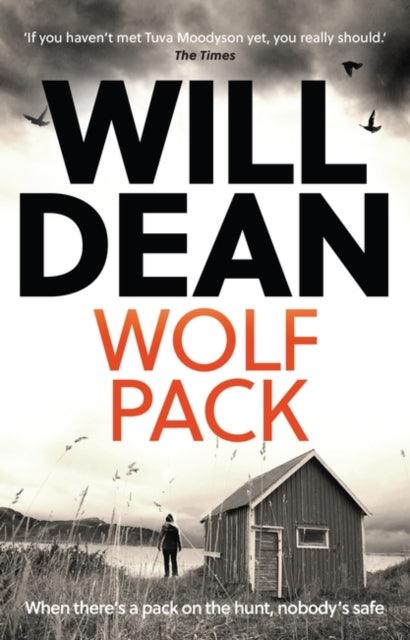 'If you haven't met Tuva Moodyson yet, you really should.'
The Times

WILL DEAN

WOLF PACK

When there's a pack on the hunt, nobody's safe